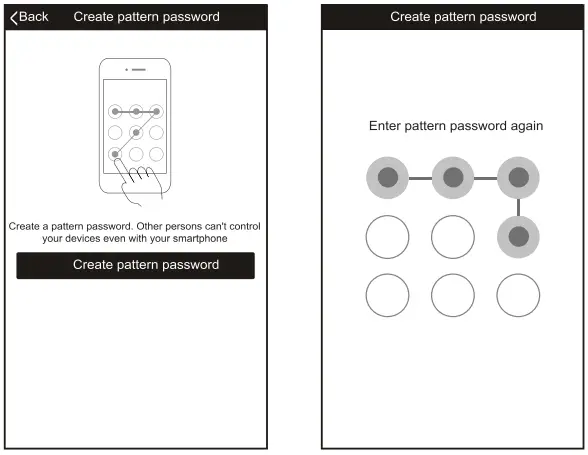 Back Create pattern password

Create a pattern password. Other persons can't control your devices even with your smartphone

Create pattern password

Create pattern password

Enter pattern password again